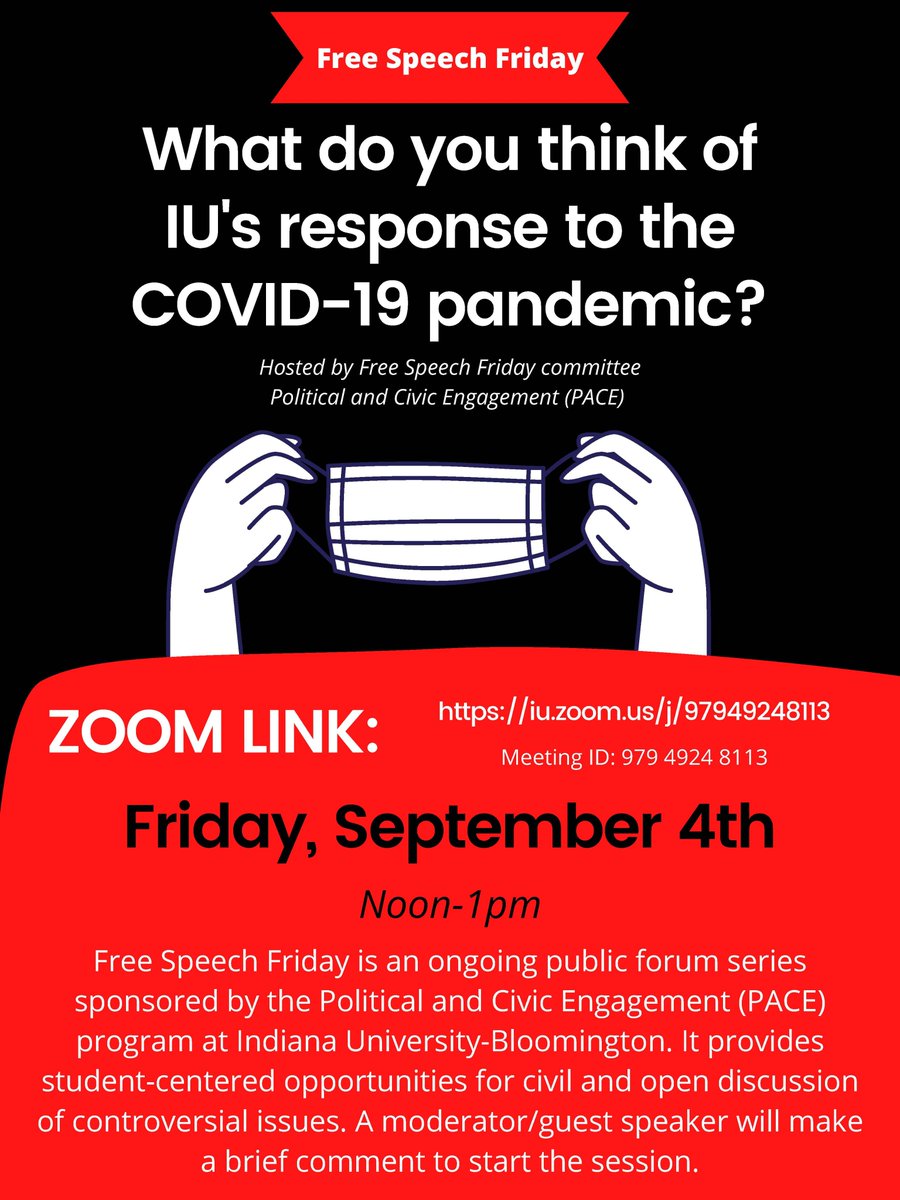 Free Speech Friday

What do you think of IU's response to the COVID-19 pandemic?

Hosted by Free Speech Friday committee
Political and Civic Engagement (PACE)

ZOOM LINK:

https://iu.zoom.us/j/97949248113
Meeting ID: 979 4924 8113

Friday, September 4th

Noon-1pm

Free Speech Friday is an ongoing public forum series sponsored by the Political and Civic Engagement (PACE) program at Indiana University-Bloomington. It provides student-centered opportunities for civil and open discussion of controversial issues. A moderator/guest speaker will make a brief comment to start the session.